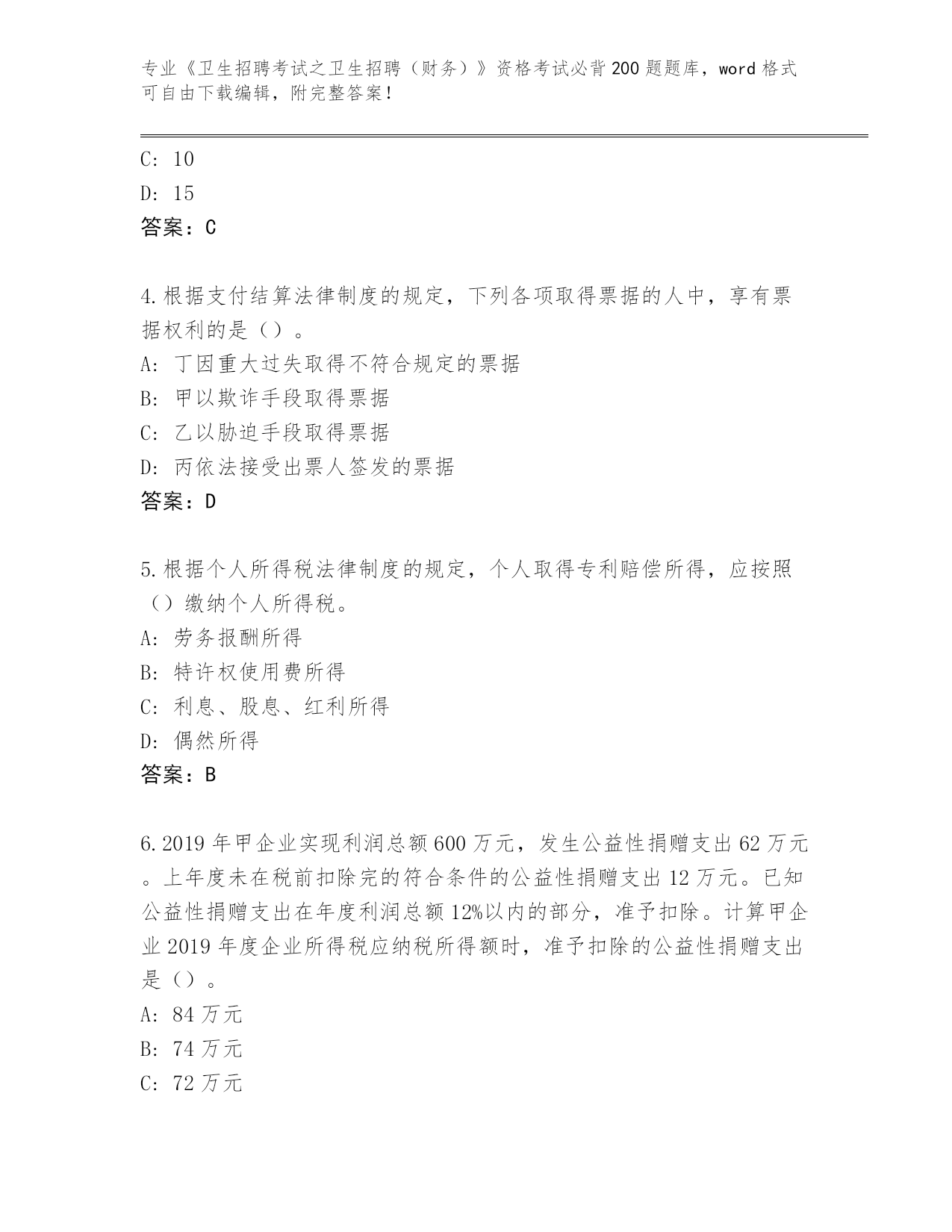 专业《卫生招聘考试之卫生招聘（财务）》资格考试必背200题题库，word格式可自由下载编辑，附完整答案！

C: 10

D: 15

答案：C

4.根据支付结算法律制度的规定，下列各项取得票据的人中，享有票据权利的是（）。

A: 丁因重大过失取得不符合规定的票据

B: 甲以欺诈手段取得票据

C: 乙以胁迫手段取得票据

D: 丙依法接受出票人签发的票据

答案：D

5.根据个人所得税法律制度的规定，个人取得专利赔偿所得，应按照（）缴纳个人所得税。

A: 劳务报酬所得

B: 特许权使用费所得

C: 利息、股息、红利所得

D: 偶然所得

答案：B

6.2019年甲企业实现利润总额600万元，发生公益性捐赠支出62万元。上年度未在税前扣除完的符合条件的公益性捐赠支出12万元。已知公益性捐赠支出在年度利润总额12%以内的部分，准予扣除。计算甲企业2019年度企业所得税应纳税所得额时，准予扣除的公益性捐赠支出是（）。

A: 84万元

B: 74万元

C: 72万元